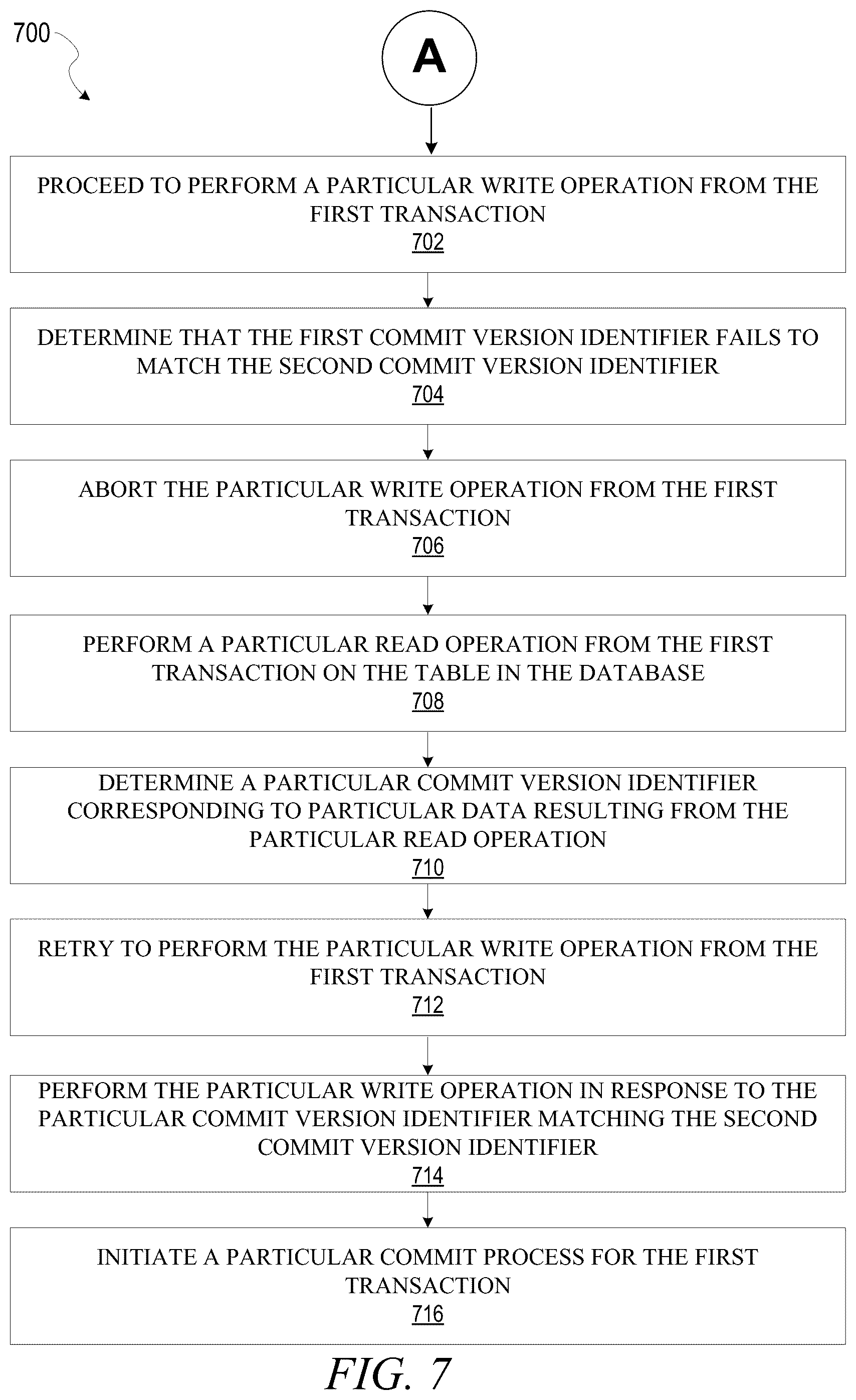 700

A

PROCEED TO PERFORM A PARTICULAR WRITE OPERATION FROM THE FIRST TRANSACTION
702

DETERMINE THAT THE FIRST COMMIT VERSION IDENTIFIER FAILS TO MATCH THE SECOND COMMIT VERSION IDENTIFIER
704

ABORT THE PARTICULAR WRITE OPERATION FROM THE FIRST TRANSACTION
706

PERFORM A PARTICULAR READ OPERATION FROM THE FIRST TRANSACTION ON THE TABLE IN THE DATABASE
708

DETERMINE A PARTICULAR COMMIT VERSION IDENTIFIER CORRESPONDING TO PARTICULAR DATA RESULTING FROM THE PARTICULAR READ OPERATION
710

RETRY TO PERFORM THE PARTICULAR WRITE OPERATION FROM THE FIRST TRANSACTION
712

PERFORM THE PARTICULAR WRITE OPERATION IN RESPONSE TO THE PARTICULAR COMMIT VERSION IDENTIFIER MATCHING THE SECOND COMMIT VERSION IDENTIFIER
714

INITIATE A PARTICULAR COMMIT PROCESS FOR THE FIRST TRANSACTION
716

FIG. 7